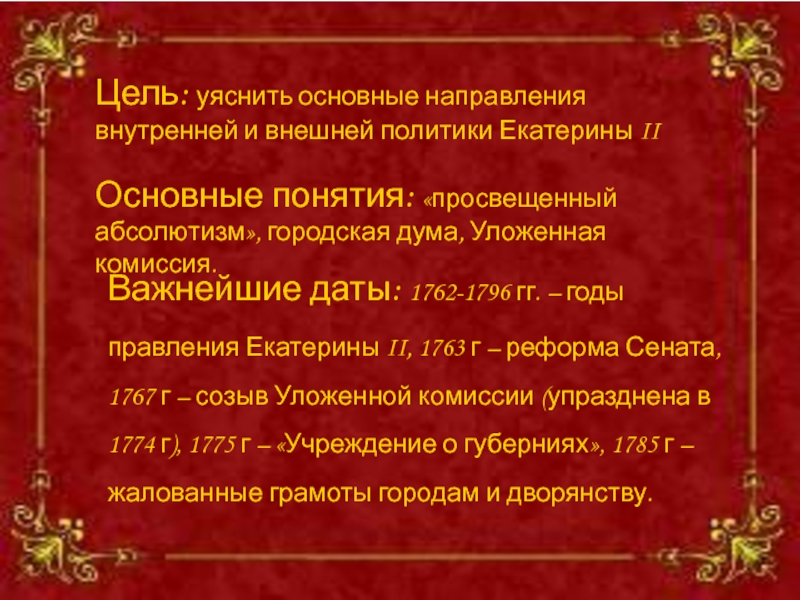 Цель: уяснить основные направления внутренней и внешней политики Екатерины II

Основные понятия: «просвещенный абсолютизм», городская дума, Уложенная комиссия.

Важнейшие даты: 1762-1796 гг. – годы правления Екатерины II, 1763 г – реформа Сената, 1767 г – созыв Уложенной комиссии (упразднена в 1774 г), 1775 г – «Учреждение о губерниях», 1785 г – жалованные грамоты городам и дворянству.